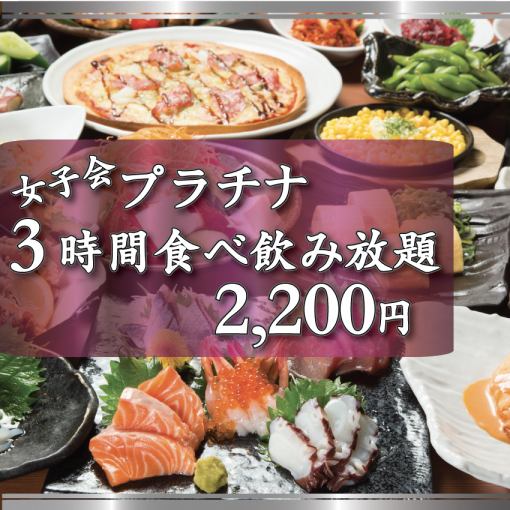 女子会プラチナ
3時間食べ飲み放題
2,200円